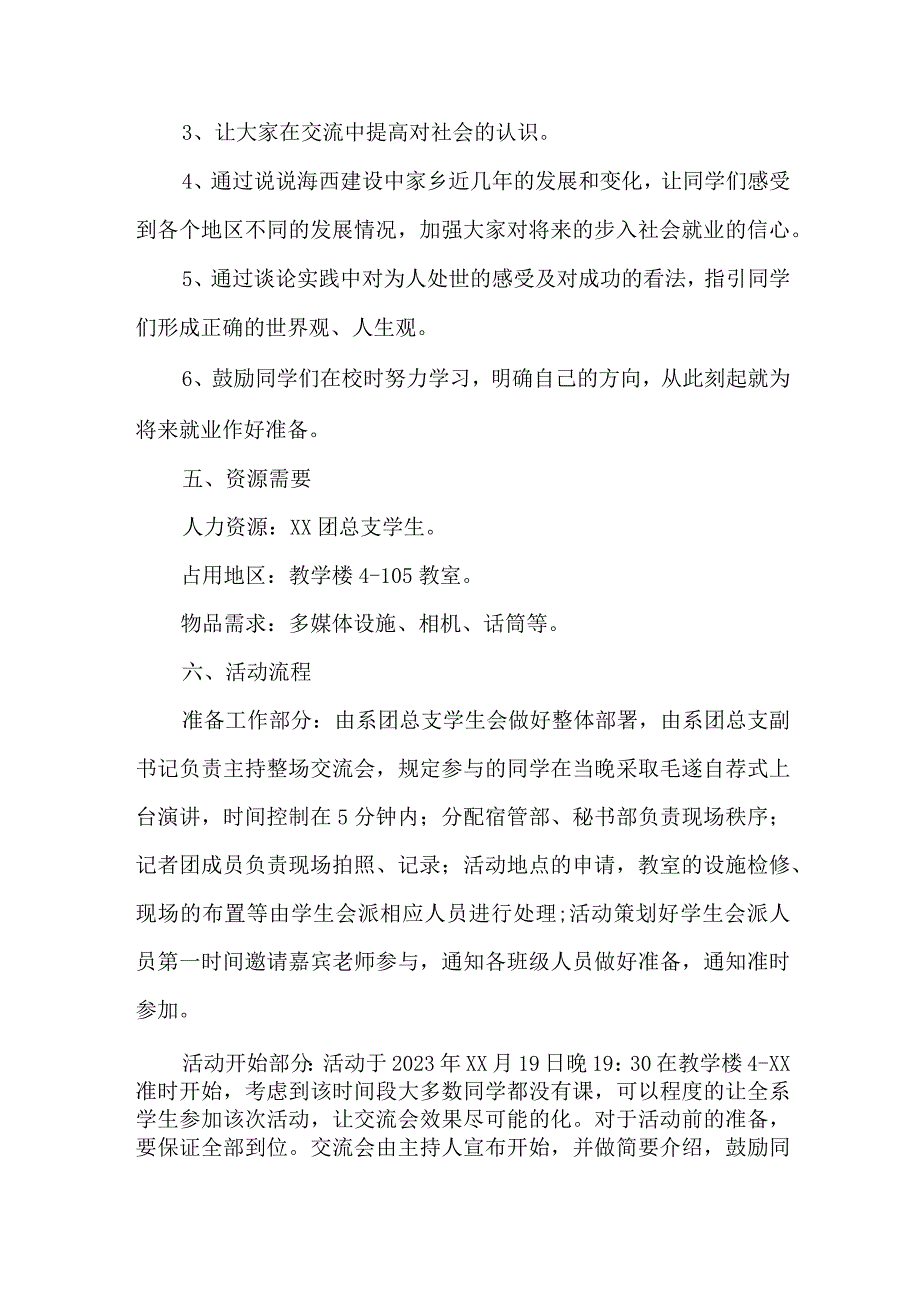 3、让大家在交流中提高对社会的认识。

4、通过说说海西建设中家乡近几年的发展和变化，让同学们感受到各个地区不同的发展情况，加强大家对将来的步入社会就业的信心。

5、通过谈论实践中对为人处世的感受及对成功的看法，指引同学们形成正确的世界观、人生观。

6、鼓励同学们在校时努力学习，明确自己的方向，从此刻起就为将来就业作好准备。

五、资源需要

人力资源：XX团总支学生。

占用地区：教学楼4-105教室。

物品需求：多媒体设施、相机、话筒等。

六、活动流程

准备工作部分：由系团总支学生会做好整体部署，由系团总支副书记负责主持整场交流会，规定参与的同学在当晚采取毛遂自荐式上台演讲，时间控制在5分钟内；分配宿管部、秘书部负责现场秩序；记者团成员负责现场拍照、记录；活动地点的申请，教室的设施检修、现场的布置等由学生会派相应人员进行处理;活动策划好学生会派人员第一时间邀请嘉宾老师参与，通知各班级人员做好准备，通知准时参加。

活动开始部分:活动于2023年XX月19日晚19:30在教学楼4-XX准时开始，考虑到该时间段大多数同学都没有课，可以程度的让全系学生参加该次活动，让交流会效果尽可能的化。对于活动前的准备，要保证全部到位。交流会由主持人宣布开始，并做简要介绍，鼓励同